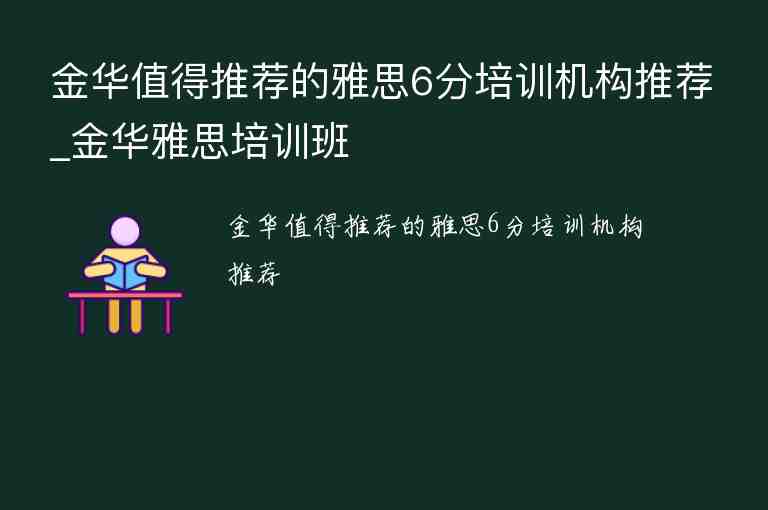 金华值得推荐的雅思6分培训机构推荐_金华雅思培训班

金华值得推荐的雅思6分培训机构推荐